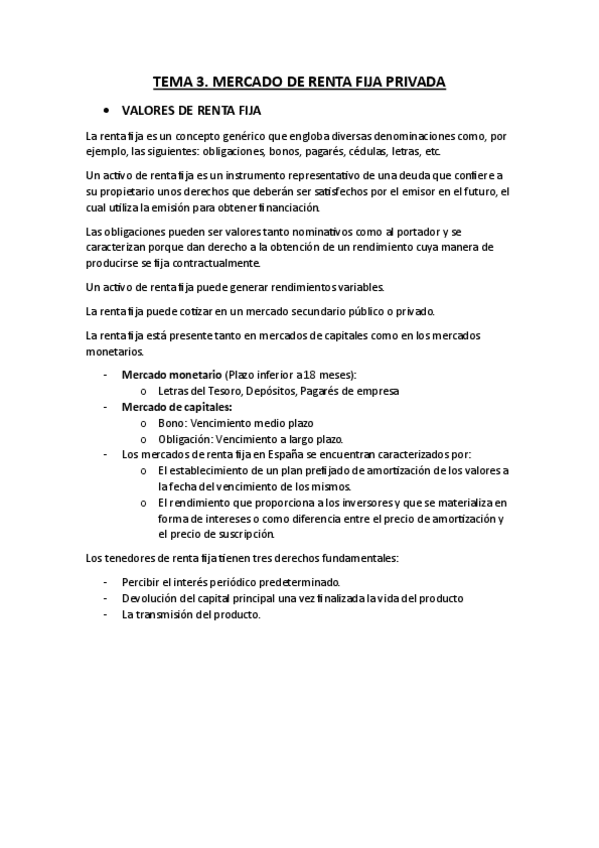 TEMA 3. MERCADO DE RENTA FIJA PRIVADA

• VALORES DE RENTA FIJA

La renta fija es un concepto genérico que engloba diversas denominaciones como, por ejemplo, las siguientes: obligaciones, bonos, pagarés, cédulas, letras, etc.

Un activo de renta fija es un instrumento representativo de una deuda que confiere a su propietario unos derechos que deberán ser satisfechos por el emisor en el futuro, el cual utiliza la emisión para obtener financiación.

Las obligaciones pueden ser valores tanto nominativos como al portador y se caracterizan porque dan derecho a la obtención de un rendimiento cuya manera de producirse se fija contractualmente.

Un activo de renta fija puede generar rendimientos variables.

La renta fija puede cotizar en un mercado secundario público o privado.

La renta fija está presente tanto en mercados de capitales como en los mercados monetarios.

- Mercado monetario (Plazo inferior a 18 meses):
  o Letras del Tesoro, Depósitos, Pagarés de empresa
- Mercado de capitales:
  o Bono: Vencimiento medio plazo
  o Obligación: Vencimiento a largo plazo.
- Los mercados de renta fija en España se encuentran caracterizados por:
  o El establecimiento de un plan prefijado de amortización de los valores a la fecha del vencimiento de los mismos.
  o El rendimiento que proporciona a los inversores y que se materializa en forma de intereses o como diferencia entre el precio de amortización y el precio de suscripción.

Los tenedores de renta fija tienen tres derechos fundamentales:

- Percibir el interés periódico predeterminado.
- Devolución del capital principal una vez finalizada la vida del producto
- La transmisión del producto.